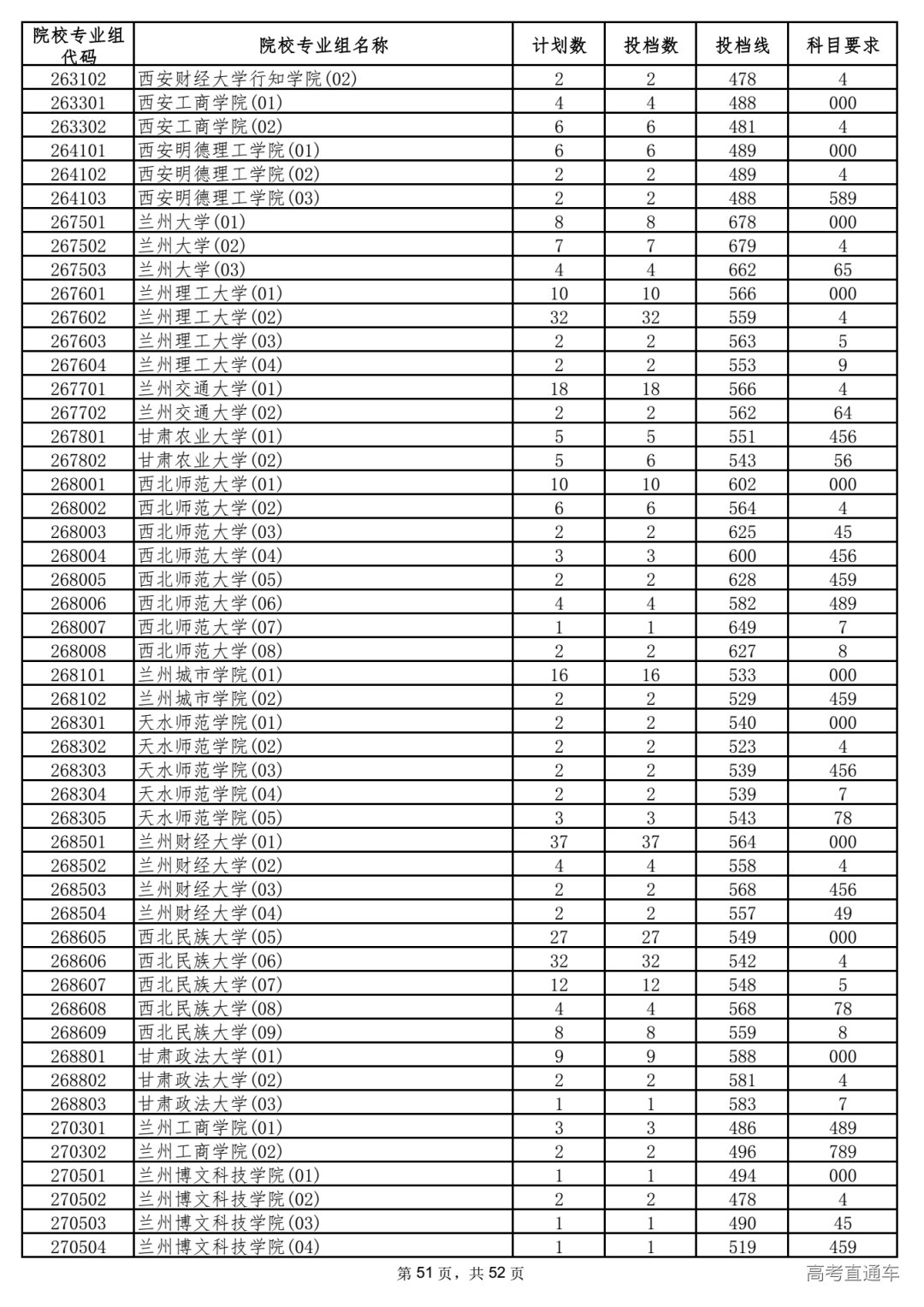 | 院校专业组代码 | 院校专业组名称 | 计划数 | 投档数 | 投档线 | 科目要求 |
|---|---|---|---|---|---|
| 263102 | 西安财经大学行知学院(02) | 2 | 2 | 478 | 4 |
| 263301 | 西安工商学院(01) | 4 | 4 | 488 | 000 |
| 263302 | 西安工商学院(02) | 6 | 6 | 481 | 4 |
| 264101 | 西安明德理工学院(01) | 6 | 6 | 489 | 000 |
| 264102 | 西安明德理工学院(02) | 2 | 2 | 489 | 4 |
| 264103 | 西安明德理工学院(03) | 2 | 2 | 488 | 589 |
| 267501 | 兰州大学(01) | 8 | 8 | 678 | 000 |
| 267502 | 兰州大学(02) | 7 | 7 | 679 | 4 |
| 267503 | 兰州大学(03) | 4 | 4 | 662 | 65 |
| 267601 | 兰州理工大学(01) | 10 | 10 | 566 | 000 |
| 267602 | 兰州理工大学(02) | 32 | 32 | 559 | 4 |
| 267603 | 兰州理工大学(03) | 2 | 2 | 563 | 5 |
| 267604 | 兰州理工大学(04) | 2 | 2 | 553 | 9 |
| 267701 | 兰州交通大学(01) | 18 | 18 | 566 | 4 |
| 267702 | 兰州交通大学(02) | 2 | 2 | 562 | 64 |
| 267801 | 甘肃农业大学(01) | 5 | 5 | 551 | 456 |
| 267802 | 甘肃农业大学(02) | 5 | 6 | 543 | 56 |
| 268001 | 西北师范大学(01) | 10 | 10 | 602 | 000 |
| 268002 | 西北师范大学(02) | 6 | 6 | 564 | 4 |
| 268003 | 西北师范大学(03) | 2 | 2 | 625 | 45 |
| 268004 | 西北师范大学(04) | 3 | 3 | 600 | 456 |
| 268005 | 西北师范大学(05) | 2 | 2 | 628 | 459 |
| 268006 | 西北师范大学(06) | 4 | 4 | 582 | 489 |
| 268007 | 西北师范大学(07) | 1 | 1 | 649 | 7 |
| 268008 | 西北师范大学(08) | 2 | 2 | 627 | 8 |
| 268101 | 兰州城市学院(01) | 16 | 16 | 533 | 000 |
| 268102 | 兰州城市学院(02) | 2 | 2 | 529 | 459 |
| 268301 | 天水师范学院(01) | 2 | 2 | 540 | 000 |
| 268302 | 天水师范学院(02) | 2 | 2 | 523 | 4 |
| 268303 | 天水师范学院(03) | 2 | 2 | 539 | 456 |
| 268304 | 天水师范学院(04) | 2 | 2 | 539 | 7 |
| 268305 | 天水师范学院(05) | 3 | 3 | 543 | 78 |
| 268501 | 兰州财经大学(01) | 37 | 37 | 564 | 000 |
| 268502 | 兰州财经大学(02) | 4 | 4 | 558 | 4 |
| 268503 | 兰州财经大学(03) | 2 | 2 | 568 | 456 |
| 268504 | 兰州财经大学(04) | 2 | 2 | 557 | 49 |
| 268605 | 西北民族大学(05) | 27 | 27 | 549 | 000 |
| 268606 | 西北民族大学(06) | 32 | 32 | 542 | 4 |
| 268607 | 西北民族大学(07) | 12 | 12 | 548 | 5 |
| 268608 | 西北民族大学(08) | 4 | 4 | 568 | 78 |
| 268609 | 西北民族大学(09) | 8 | 8 | 559 | 8 |
| 268801 | 甘肃政法大学(01) | 9 | 9 | 588 | 000 |
| 268802 | 甘肃政法大学(02) | 2 | 2 | 581 | 4 |
| 268803 | 甘肃政法大学(03) | 1 | 1 | 583 | 7 |
| 270301 | 兰州工商学院(01) | 3 | 3 | 486 | 489 |
| 270302 | 兰州工商学院(02) | 2 | 2 | 496 | 789 |
| 270501 | 兰州博文科技学院(01) | 1 | 1 | 494 | 000 |
| 270502 | 兰州博文科技学院(02) | 2 | 2 | 478 | 4 |
| 270503 | 兰州博文科技学院(03) | 1 | 1 | 490 | 45 |
| 270504 | 兰州博文科技学院(04) | 1 | 1 | 519 | 459 |

第 51 页，共 52 页

高考直通车